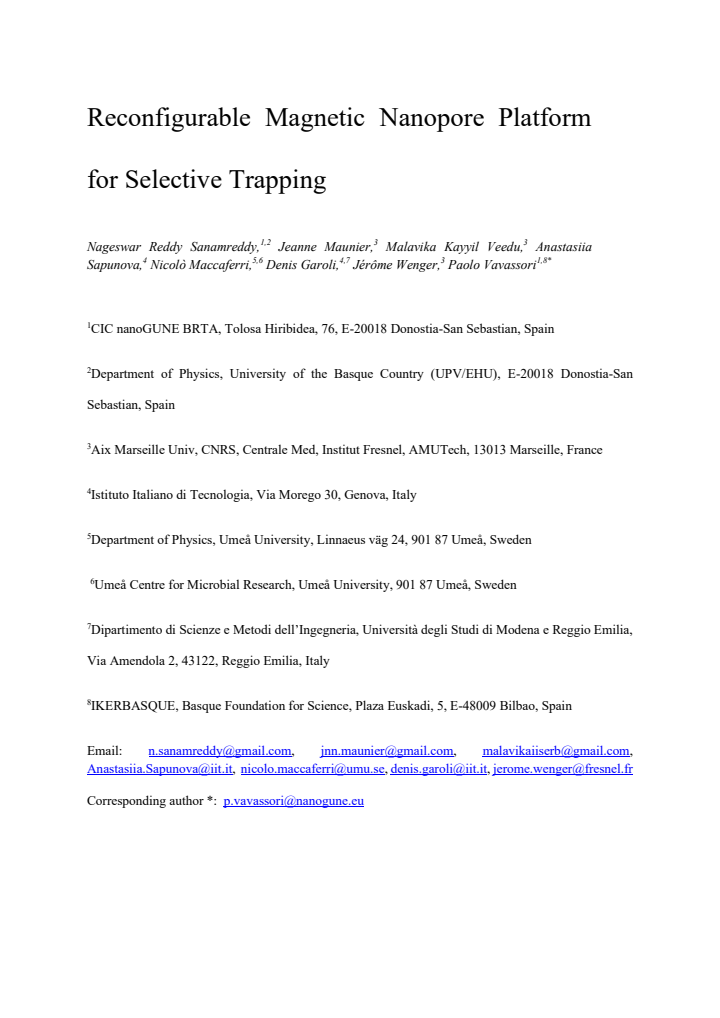 Reconfigurable Magnetic Nanopore Platform for Selective Trapping

Nageswar Reddy Sanamreddy,$^{1,2}$ Jeanne Maunier,$^{3}$ Malavika Kayyil Veedu,$^{3}$ Anastasiia Sapunova,$^{4}$ Nicolò Maccaferri,$^{5,6}$ Denis Garoli,$^{4,7}$ Jérôme Wenger,$^{3}$ Paolo Vavassori$^{1,8*}$

$^{1}$CIC nanoGUNE BRTA, Tolosa Hiribidea, 76, E-20018 Donostia-San Sebastian, Spain

$^{2}$Department of Physics, University of the Basque Country (UPV/EHU), E-20018 Donostia-San Sebastian, Spain

$^{3}$Aix Marseille Univ, CNRS, Centrale Med, Institut Fresnel, AMUTech, 13013 Marseille, France

$^{4}$Istituto Italiano di Tecnologia, Via Morego 30, Genova, Italy

$^{5}$Department of Physics, Umeå University, Linnaeus väg 24, 901 87 Umeå, Sweden

$^{6}$Umeå Centre for Microbial Research, Umeå University, 901 87 Umeå, Sweden

$^{7}$Dipartimento di Scienze e Metodi dell'Ingegneria, Università degli Studi di Modena e Reggio Emilia, Via Amendola 2, 43122, Reggio Emilia, Italy

$^{8}$IKERBASQUE, Basque Foundation for Science, Plaza Euskadi, 5, E-48009 Bilbao, Spain

Email: n.sanamreddy@gmail.com, jnn.maunier@gmail.com, malavikaiiserb@gmail.com, Anastasiia.Sapunova@iit.it, nicolo.maccaferri@umu.se, denis.garoli@iit.it, jerome.wenger@fresnel.fr

Corresponding author *: p.vavassori@nanogune.eu